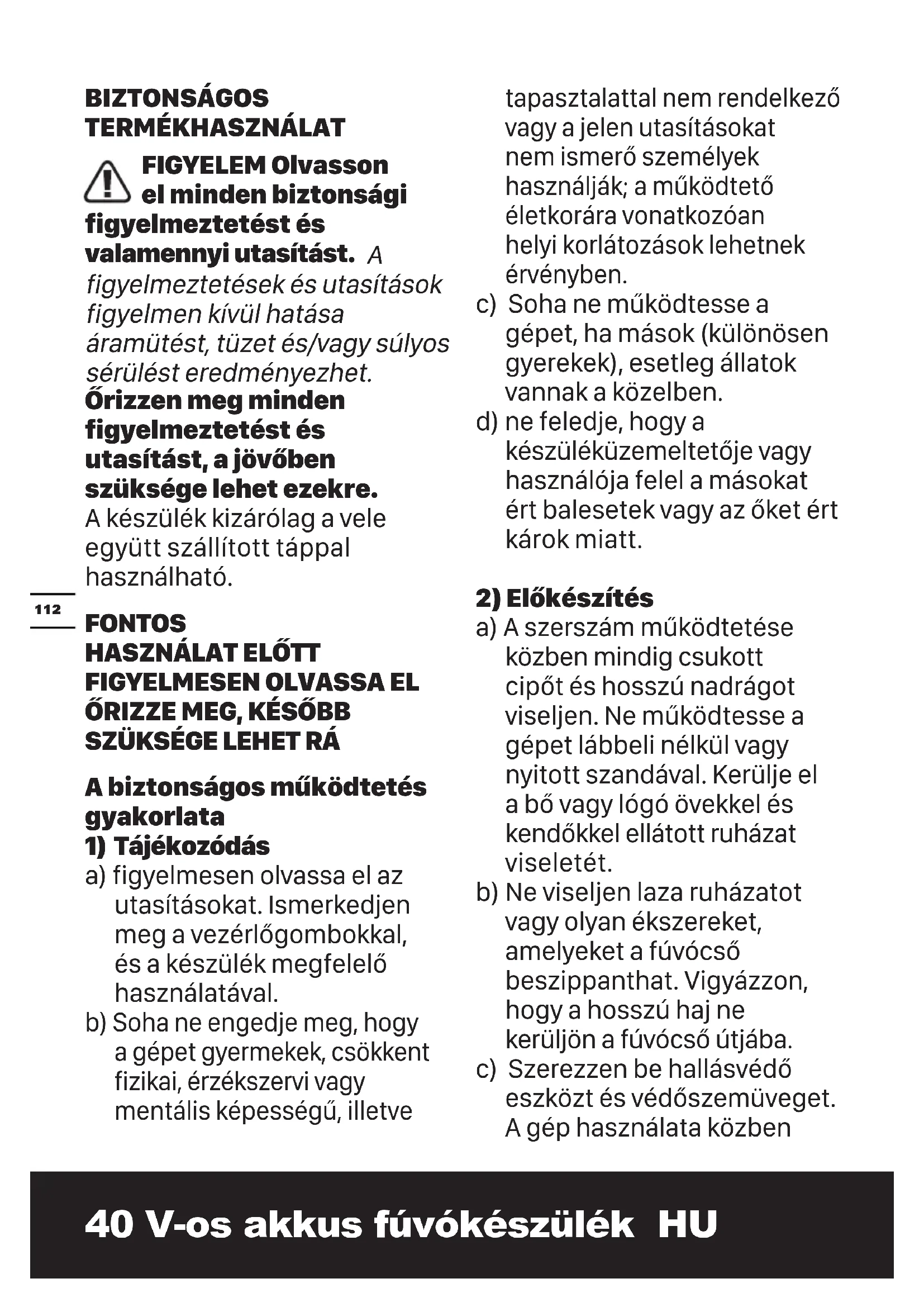 BIZTONSÁGOS TERMÉKHASZNÁLAT

FIGYELEM Olvasson el minden biztonsági figyelmeztetést és valamennyi utasítást. A figyelmeztetések és utasítások figyelmen kívül hatása áramütést, tüzet és/vagy súlyos sérülést eredményezhet. Őrizzen meg minden figyelmeztetést és utasítást, a jövőben szüksége lehet ezekre.
A készülék kizárólag a vele együtt szállított táppal használható.

112

FONTOS
HASZNÁLAT ELŐTT FIGYELMESEN OLVASSA EL ŐRIZZE MEG, KÉSŐBB SZÜKSÉGE LEHET RÁ

A biztonságos működtetés gyakorlata
1) Tájékozódás
a) figyelmesen olvassa el az utasításokat. Ismerkedjen meg a vezérlőgombokkal, és a készülék megfelelő használatával.
b) Soha ne engedje meg, hogy a gépet gyermekek, csökkent fizikai, érzékszervi vagy mentális képességű, illetve tapasztalattal nem rendelkező vagy a jelen utasításokat nem ismerő személyek használják; a működtető életkorára vonatkozóan helyi korlátozások lehetnek érvényben.
c) Soha ne működtesse a gépet, ha mások (különösen gyerekek), esetleg állatok vannak a közelben.
d) ne feledje, hogy a készüléküzemeltetője vagy használója felel a másokat ért balesetek vagy az őket ért károk miatt.

2) Előkészítés
a) A szerszám működtetése közben mindig csukott cipőt és hosszú nadrágot viseljen. Ne működtesse a gépet lábbeli nélkül vagy nyitott szandával. Kerülje el a bő vagy lógó övekkel és kendőkkel ellátott ruházat viseletét.
b) Ne viseljen laza ruházatot vagy olyan ékszereket, amelyeket a fúvócső beszippanthat. Vigyázzon, hogy a hosszú haj ne kerüljön a fúvócső útjába.
c) Szerezzen be hallásvédő eszközt és védőszemüveget. A gép használata közben

40 V-os akkus fúvókészülék HU